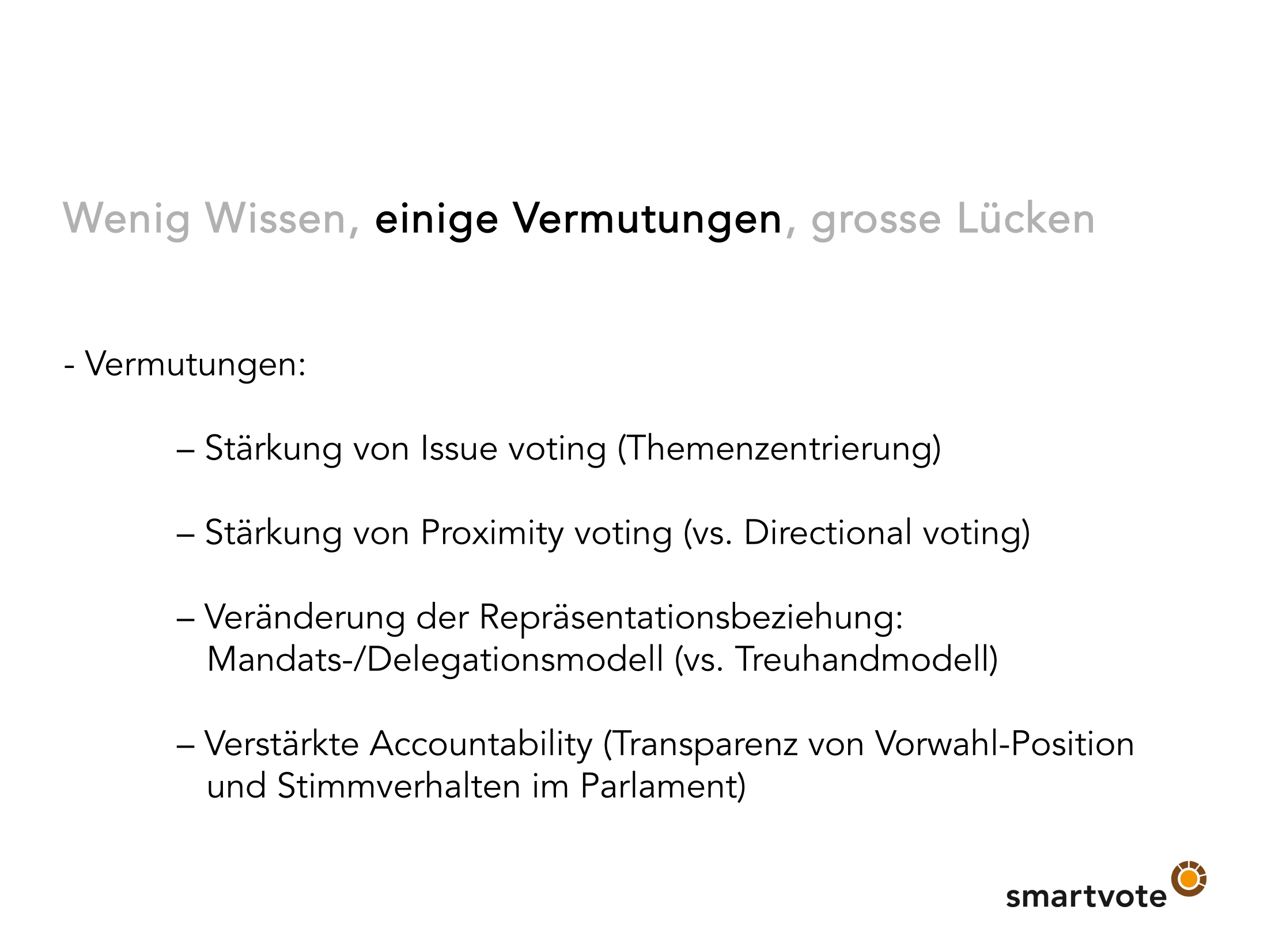 Wenig Wissen, einige Vermutungen, grosse Lücken

- Vermutungen:

– Stärkung von Issue voting (Themenzentrierung)

– Stärkung von Proximity voting (vs. Directional voting)

– Veränderung der Repräsentationsbeziehung: Mandats-/Delegationsmodell (vs. Treuhandmodell)

– Verstärkte Accountability (Transparenz von Vorwahl-Position und Stimmverhalten im Parlament)

smartvote